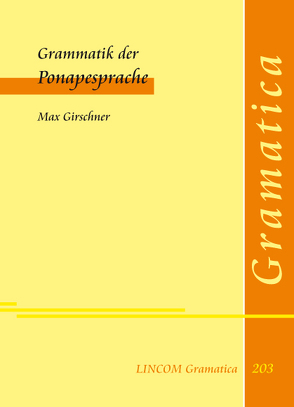 Grammatik der
Ponapesprache

Max Girschner

Gramatica

LINCOM Gramatica 203